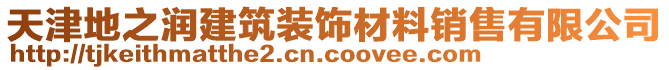 天津地之润建筑装饰材料销售有限公司
http://tjkeithmatthe2.cn.coovee.com